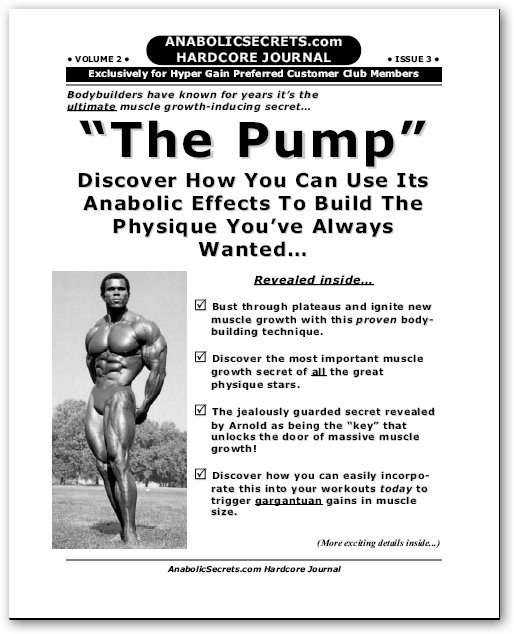 • VOLUME 2 •

ANABOLICSECRETS.com
HARDCORE JOURNAL

• ISSUE 3 •

Exclusively for Hyper Gain Preferred Customer Club Members

Bodybuilders have known for years it's the ultimate muscle growth-inducing secret...

"The Pump"

Discover How You Can Use Its Anabolic Effects To Build The Physique You've Always Wanted...

Revealed inside...

☑ Bust through plateaus and ignite new muscle growth with this proven bodybuilding technique.

☑ Discover the most important muscle growth secret of all the great physique stars.

☑ The jealously guarded secret revealed by Arnold as being the "key" that unlocks the door of massive muscle growth!

☑ Discover how you can easily incorporate this into your workouts today to trigger gargantuan gains in muscle size.

(More exciting details inside...)

AnabolicSecrets.com Hardcore Journal